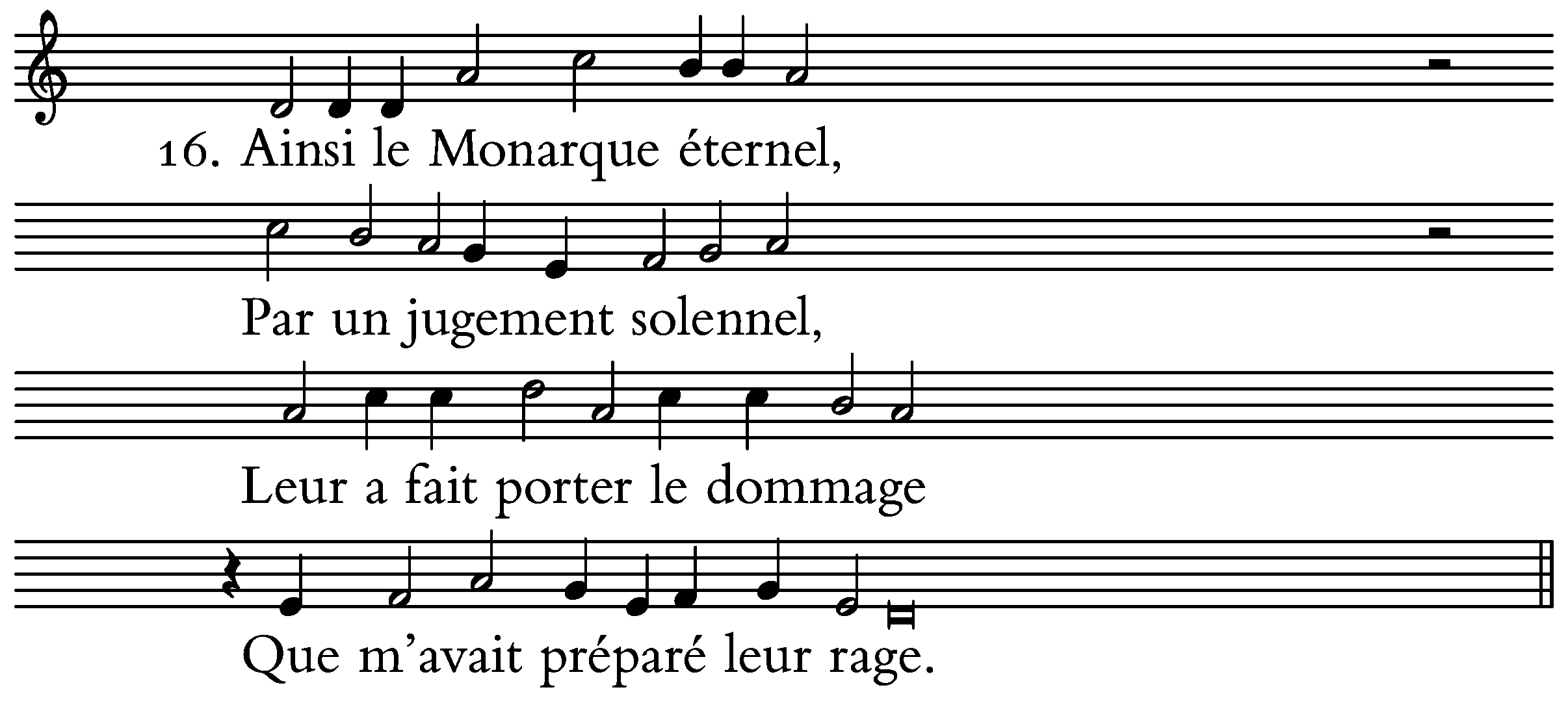 16. Ainsi le Monarque éternel,

Par un jugement solennel,

Leur a fait porter le dommage

Que m'avait préparé leur rage.